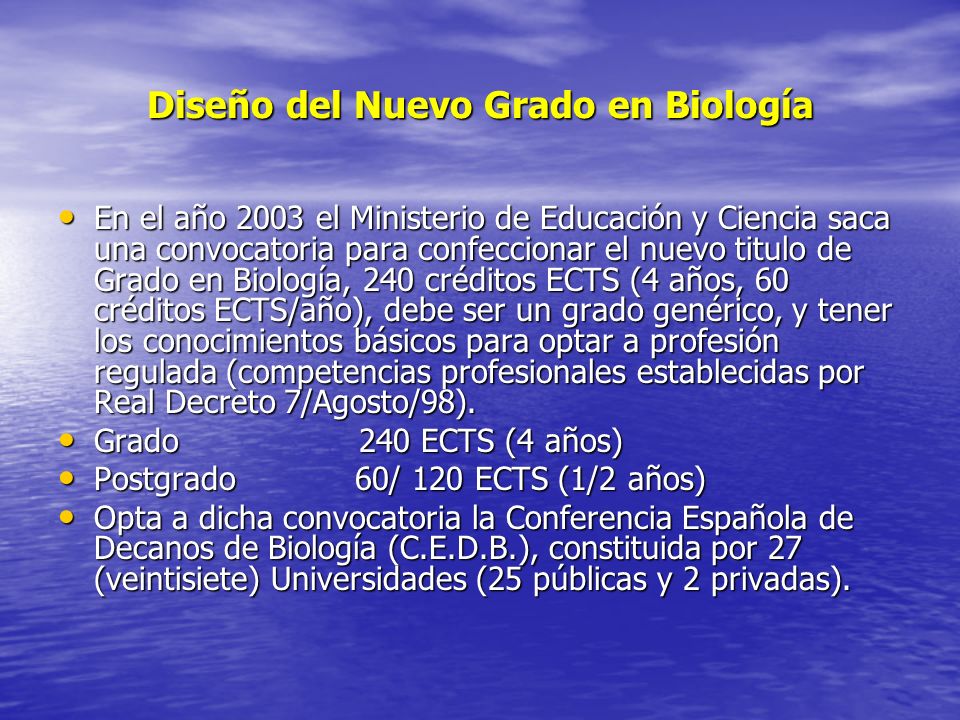 Diseño del Nuevo Grado en Biología

• En el año 2003 el Ministerio de Educación y Ciencia saca una convocatoria para confeccionar el nuevo titulo de Grado en Biología, 240 créditos ECTS (4 años, 60 créditos ECTS/año), debe ser un grado genérico, y tener los conocimientos básicos para optar a profesión regulada (competencias profesionales establecidas por Real Decreto 7/Agosto/98).
• Grado 240 ECTS (4 años)
• Postgrado 60/ 120 ECTS (1/2 años)
• Opta a dicha convocatoria la Conferencia Española de Decanos de Biología (C.E.D.B.), constituida por 27 (veintisiete) Universidades (25 públicas y 2 privadas).